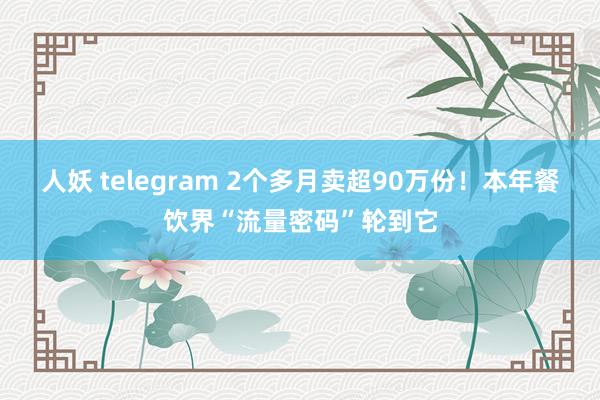 人妖 telegram 2个多月卖超90万份！本年餐饮界“流量密码”轮到它